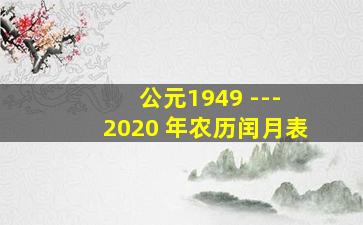 公元1949 ---
2020 年农历闰月表